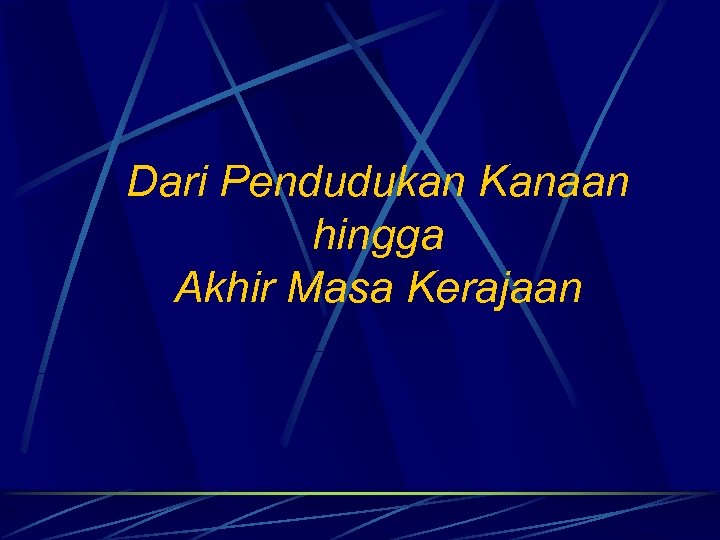 Dari Pendudukan Kanaan
hingga
Akhir Masa Kerajaan